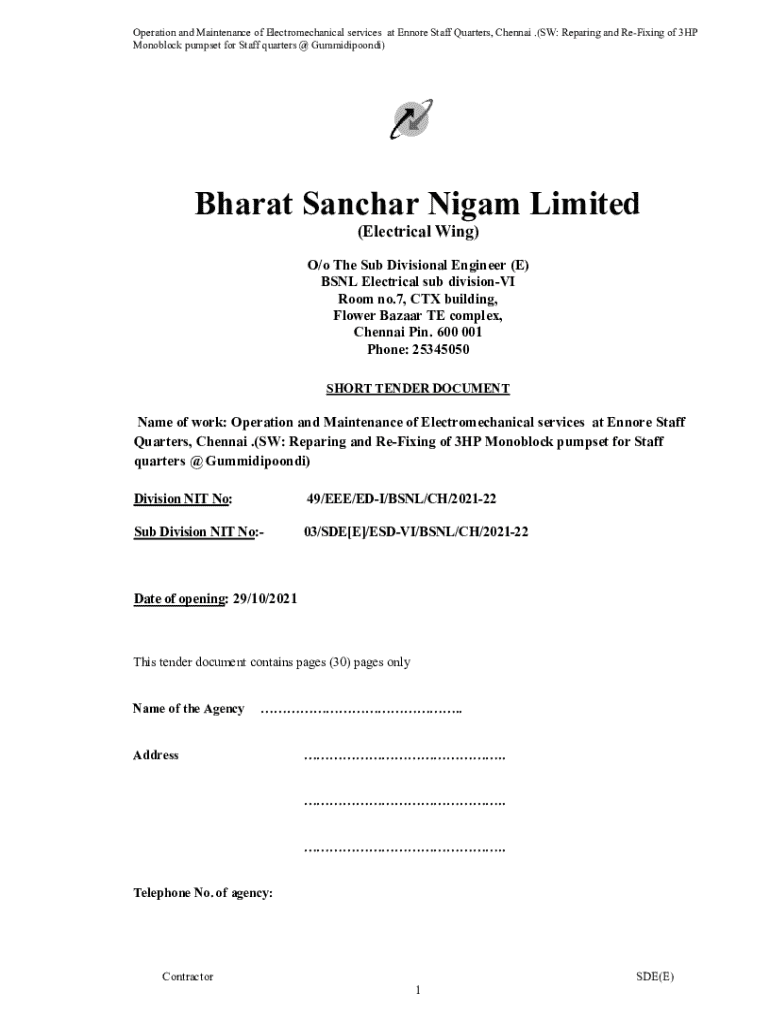 Operation and Maintenance of Electromechanical services at Ennore Staff Quarters, Chennai .(SW: Reparing and Re-Fixing of 3HP Monoblock pumpset for Staff quarters @ Gummidipoondi)

Bharat Sanchar Nigam Limited
(Electrical Wing)

O/o The Sub Divisional Engineer (E)
BSNL Electrical sub division-VI
Room no.7, CTX building,
Flower Bazaar TE complex,
Chennai Pin. 600 001
Phone: 25345050

SHORT TENDER DOCUMENT

Name of work: Operation and Maintenance of Electromechanical services at Ennore Staff Quarters, Chennai .(SW: Reparing and Re-Fixing of 3HP Monoblock pumpset for Staff quarters @ Gummidipoondi)

Division NIT No: 49/EEE/ED-I/BSNL/CH/2021-22

Sub Division NIT No:- 03/SDE[E]/ESD-VI/BSNL/CH/2021-22

Date of opening: 29/10/2021

This tender document contains pages (30) pages only

Name of the Agency ……………………………………….

Address ……………………………………….

……………………………………….

……………………………………….

Telephone No. of agency:

Contractor SDE(E)

1